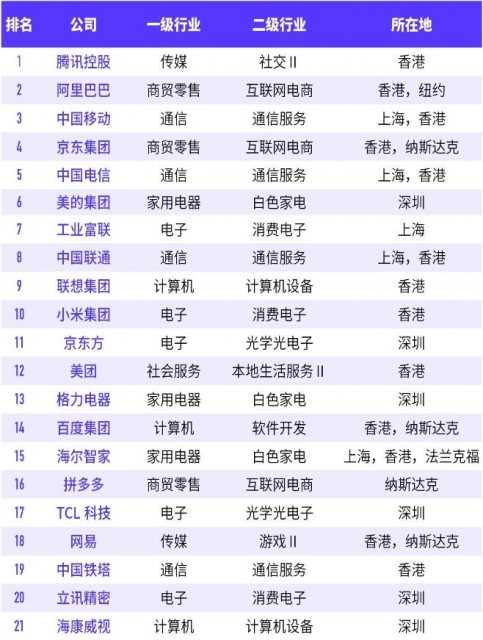 | 排名 | 公司 | 一级行业 | 二级行业 | 所在地 |
|---|---|---|---|---|
| 1 | 腾讯控股 | 传媒 | 社交 II | 香港 |
| 2 | 阿里巴巴 | 商贸零售 | 互联网电商 | 香港，纽约 |
| 3 | 中国移动 | 通信 | 通信服务 | 上海，香港 |
| 4 | 京东集团 | 商贸零售 | 互联网电商 | 香港，纳斯达克 |
| 5 | 中国电信 | 通信 | 通信服务 | 上海，香港 |
| 6 | 美的集团 | 家用电器 | 白色家电 | 深圳 |
| 7 | 工业富联 | 电子 | 消费电子 | 上海 |
| 8 | 中国联通 | 通信 | 通信服务 | 上海，香港 |
| 9 | 联想集团 | 计算机 | 计算机设备 | 香港 |
| 10 | 小米集团 | 电子 | 消费电子 | 香港 |
| 11 | 京东方 | 电子 | 光学光电子 | 深圳 |
| 12 | 美团 | 社会服务 | 本地生活服务 II | 香港 |
| 13 | 格力电器 | 家用电器 | 白色家电 | 深圳 |
| 14 | 百度集团 | 计算机 | 软件开发 | 香港，纳斯达克 |
| 15 | 海尔智家 | 家用电器 | 白色家电 | 上海，香港，法兰克福 |
| 16 | 拼多多 | 商贸零售 | 互联网电商 | 纳斯达克 |
| 17 | TCL 科技 | 电子 | 光学光电子 | 深圳 |
| 18 | 网易 | 传媒 | 游戏 II | 香港，纳斯达克 |
| 19 | 中国铁塔 | 通信 | 通信服务 | 香港 |
| 20 | 立讯精密 | 电子 | 消费电子 | 深圳 |
| 21 | 海康威视 | 计算机 | 计算机设备 | 深圳 |